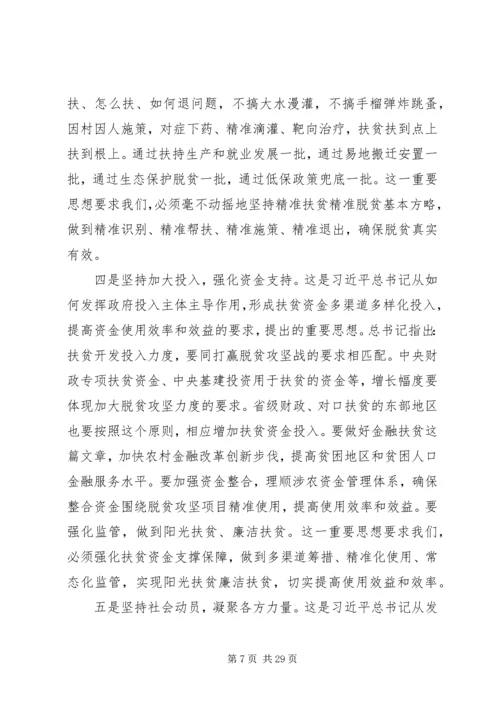 扶、怎么扶、如何退问题，不搞大水漫灌，不搞手榴弹炸跳蚤，因村因人施策，对症下药、精准滴灌、靶向治疗，扶贫扶到点上扶到根上。通过扶持生产和就业发展一批，通过易地搬迁安置一批，通过生态保护脱贫一批，通过低保政策兜底一批。这一重要思想要求我们，必须毫不动摇地坚持精准扶贫精准脱贫基本方略，做到精准识别、精准帮扶、精准施策、精准退出，确保脱贫真实有效。

四是坚持加大投入，强化资金支持。这是习近平总书记从如何发挥政府投入主体主导作用，形成扶贫资金多渠道多样化投入，提高资金使用效率和效益的要求，提出的重要思想。总书记指出：扶贫开发投入力度，要同打赢脱贫攻坚战的要求相匹配。中央财政专项扶贫资金、中央基建投资用于扶贫的资金等，增长幅度要体现加大脱贫攻坚力度的要求。省级财政、对口扶贫的东部地区也要按照这个原则，相应增加扶贫资金投入。要做好金融扶贫这篇文章，加快农村金融改革创新步伐，提高贫困地区和贫困人口金融服务水平。要加强资金整合，理顺涉农资金管理体系，确保整合资金围绕脱贫攻坚项目精准使用，提高使用效率和效益。要强化监管，做到阳光扶贫、廉洁扶贫。这一重要思想要求我们，必须强化扶贫资金支撑保障，做到多渠道筹措、精准化使用、常态化监管，实现阳光扶贫廉洁扶贫，切实提高使用效益和效率。

五是坚持社会动员，凝聚各方力量。这是习近平总书记从发

第 7 页 共 29 页